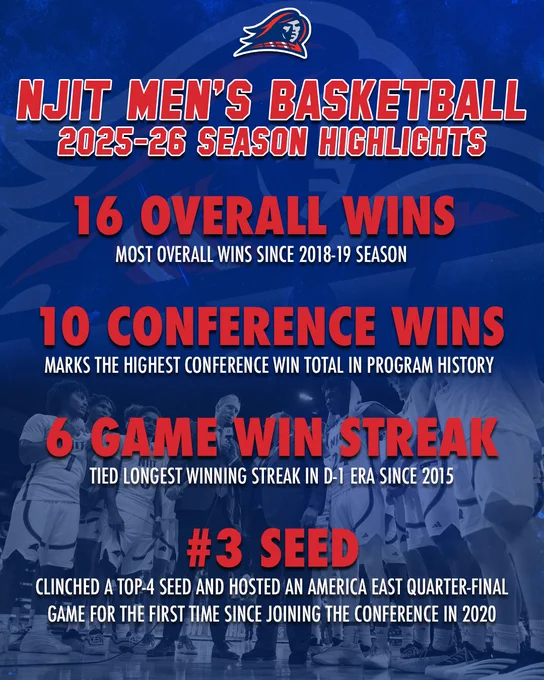 NJIT MEN'S BASKETBALL
2025-26 SEASON HIGHLIGHTS

16 OVERALL WINS
MOST OVERALL WINS SINCE 2018-19 SEASON

10 CONFERENCE WINS
MARKS THE HIGHEST CONFERENCE WIN TOTAL IN PROGRAM HISTORY

6 GAME WIN STREAK
TIED LONGEST WINNING STREAK IN D-1 ERA SINCE 2015

#3 SEED
CLINCHED A TOP-4 SEED AND HOSTED AN AMERICA EAST QUARTER-FINAL GAME FOR THE FIRST TIME SINCE JOINING THE CONFERENCE IN 2020